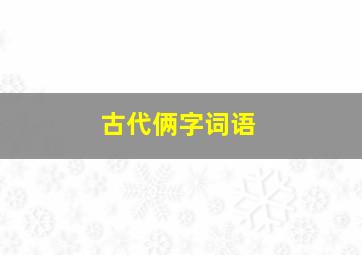 古代俩字词语